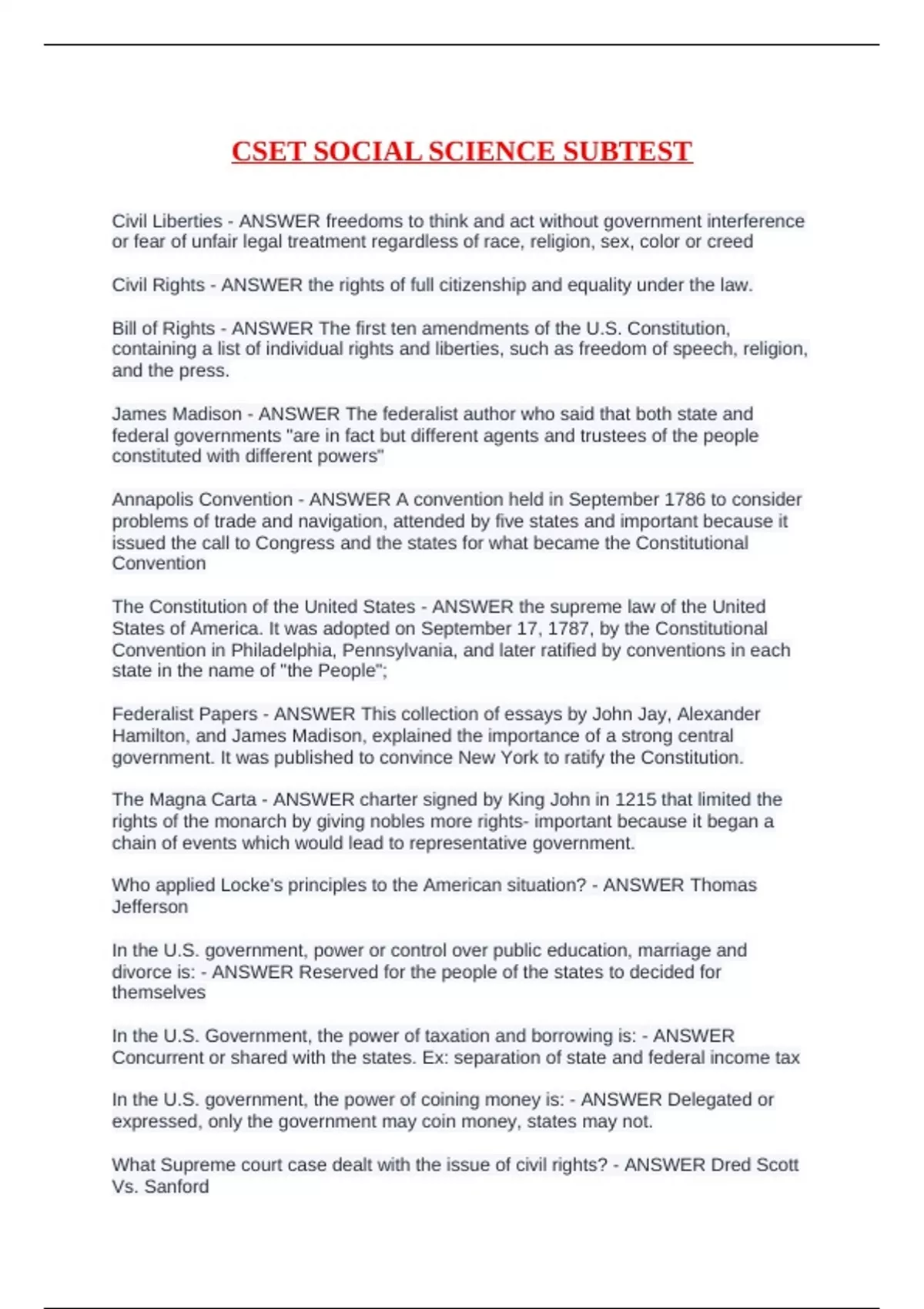 CSET SOCIAL SCIENCE SUBTEST

Civil Liberties - ANSWER freedoms to think and act without government interference or fear of unfair legal treatment regardless of race, religion, sex, color or creed

Civil Rights - ANSWER the rights of full citizenship and equality under the law.

Bill of Rights - ANSWER The first ten amendments of the U.S. Constitution, containing a list of individual rights and liberties, such as freedom of speech, religion, and the press.

James Madison - ANSWER The federalist author who said that both state and federal governments "are in fact but different agents and trustees of the people constituted with different powers"

Annapolis Convention - ANSWER A convention held in September 1786 to consider problems of trade and navigation, attended by five states and important because it issued the call to Congress and the states for what became the Constitutional Convention

The Constitution of the United States - ANSWER the supreme law of the United States of America. It was adopted on September 17, 1787, by the Constitutional Convention in Philadelphia, Pennsylvania, and later ratified by conventions in each state in the name of "the People";

Federalist Papers - ANSWER This collection of essays by John Jay, Alexander Hamilton, and James Madison, explained the importance of a strong central government. It was published to convince New York to ratify the Constitution.

The Magna Carta - ANSWER charter signed by King John in 1215 that limited the rights of the monarch by giving nobles more rights- important because it began a chain of events which would lead to representative government.

Who applied Locke's principles to the American situation? - ANSWER Thomas Jefferson

In the U.S. government, power or control over public education, marriage and divorce is: - ANSWER Reserved for the people of the states to decided for themselves

In the U.S. Government, the power of taxation and borrowing is: - ANSWER Concurrent or shared with the states. Ex: separation of state and federal income tax

In the U.S. government, the power of coining money is: - ANSWER Delegated or expressed, only the government may coin money, states may not.

What Supreme court case dealt with the issue of civil rights? - ANSWER Dred Scott Vs. Sanford